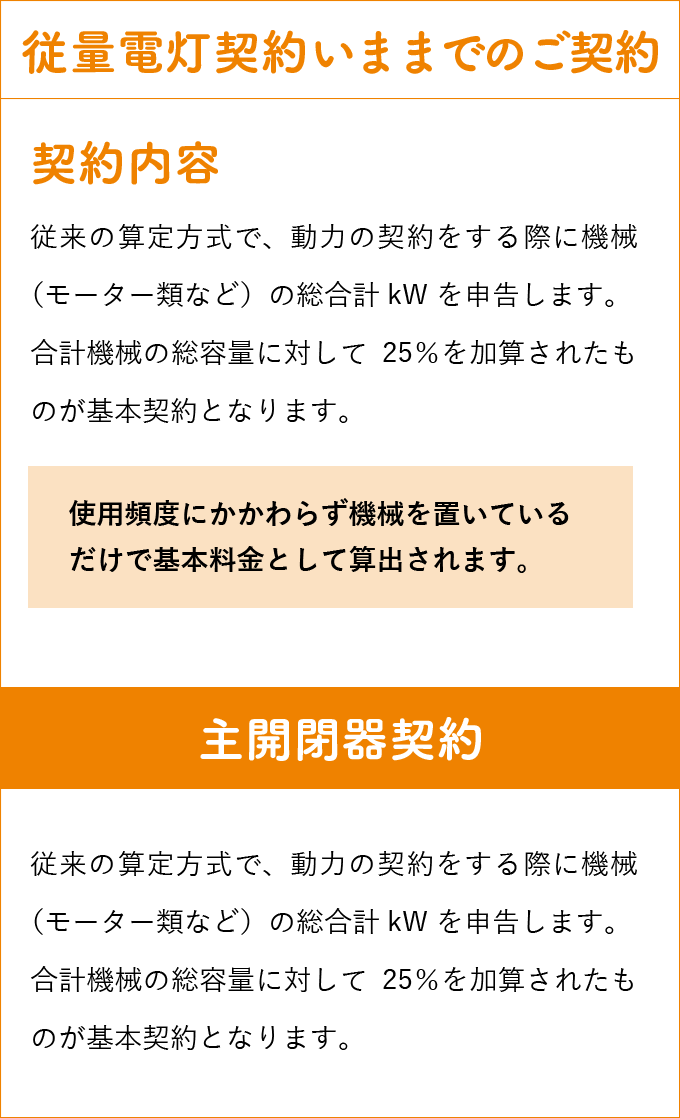 従量電灯契約いままでのご契約

契約内容

従来の算定方式で、動力の契約をする際に機械（モーター類など）の総合計 kW を申告します。合計機械の総容量に対して 25%を加算されたものが基本契約となります。

使用頻度にかかわらず機械を置いているだけで基本料金として算出されます。

主開閉器契約

従来の算定方式で、動力の契約をする際に機械（モーター類など）の総合計 kW を申告します。合計機械の総容量に対して 25%を加算されたものが基本契約となります。